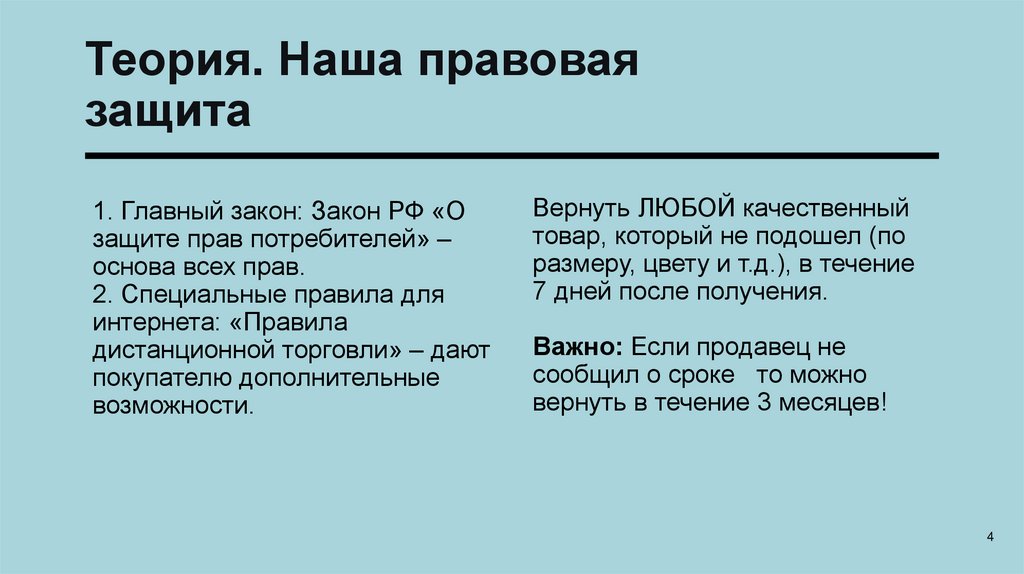 Теория. Наша правовая защита

1. Главный закон: Закон РФ «О защите прав потребителей» – основа всех прав.
2. Специальные правила для интернета: «Правила дистанционной торговли» – дают покупателю дополнительные возможности.

Вернуть ЛЮБОЙ качественный товар, который не подошел (по размеру, цвету и т.д.), в течение 7 дней после получения.

Важно: Если продавец не сообщил о сроке то можно вернуть в течение 3 месяцев!

4